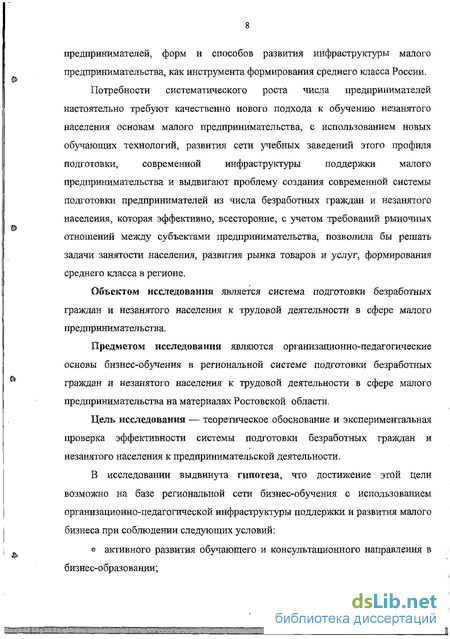 8

предпринимателей, форм и способов развития инфраструктуры малого предпринимательства, как инструмента формирования среднего класса России.

Потребности систематического роста числа предпринимателей настоятельно требуют качественно нового подхода к обучению незанятого населения основам малого предпринимательства, с использованием новых обучающих технологий, развития сети учебных заведений этого профиля подготовки, современной инфраструктуры поддержки малого предпринимательства и выдвигают проблему создания современной системы подготовки предпринимателей из числа безработных граждан и незанятого населения, которая эффективно, всесторонне, с учетом требований рыночных отношений между субъектами предпринимательства, позволила бы решать задачи занятости населения, развития рынка товаров и услуг, формирования среднего класса в регионе.

Объектом исследования является система подготовки безработных граждан и незанятого населения к трудовой деятельности в сфере малого предпринимательства.

Предметом исследования являются организационно-педагогические основы бизнес-обучения в региональной системе подготовки безработных граждан и незанятого населения к трудовой деятельности в сфере малого предпринимательства на материалах Ростовской области.

Цель исследования — теоретическое обоснование и экспериментальная проверка эффективности системы подготовки безработных граждан и незанятого населения к предпринимательской деятельности.

В исследовании выдвинута гипотеза, что достижение этой цели возможно на базе региональной сети бизнес-обучения с использованием организационно-педагогической инфраструктуры поддержки и развития малого бизнеса при соблюдении следующих условий:

• активного развития обучающего и консультационного направления в бизнес-образовании;

dsLib.net
библиотека диссертаций